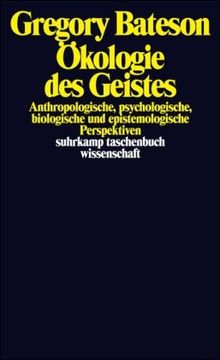 Gregory Bateson
Ökologie des Geistes

Anthropologische, psychologische, biologische und epistemologische Perspektiven

suhrkamp taschenbuch wissenschaft